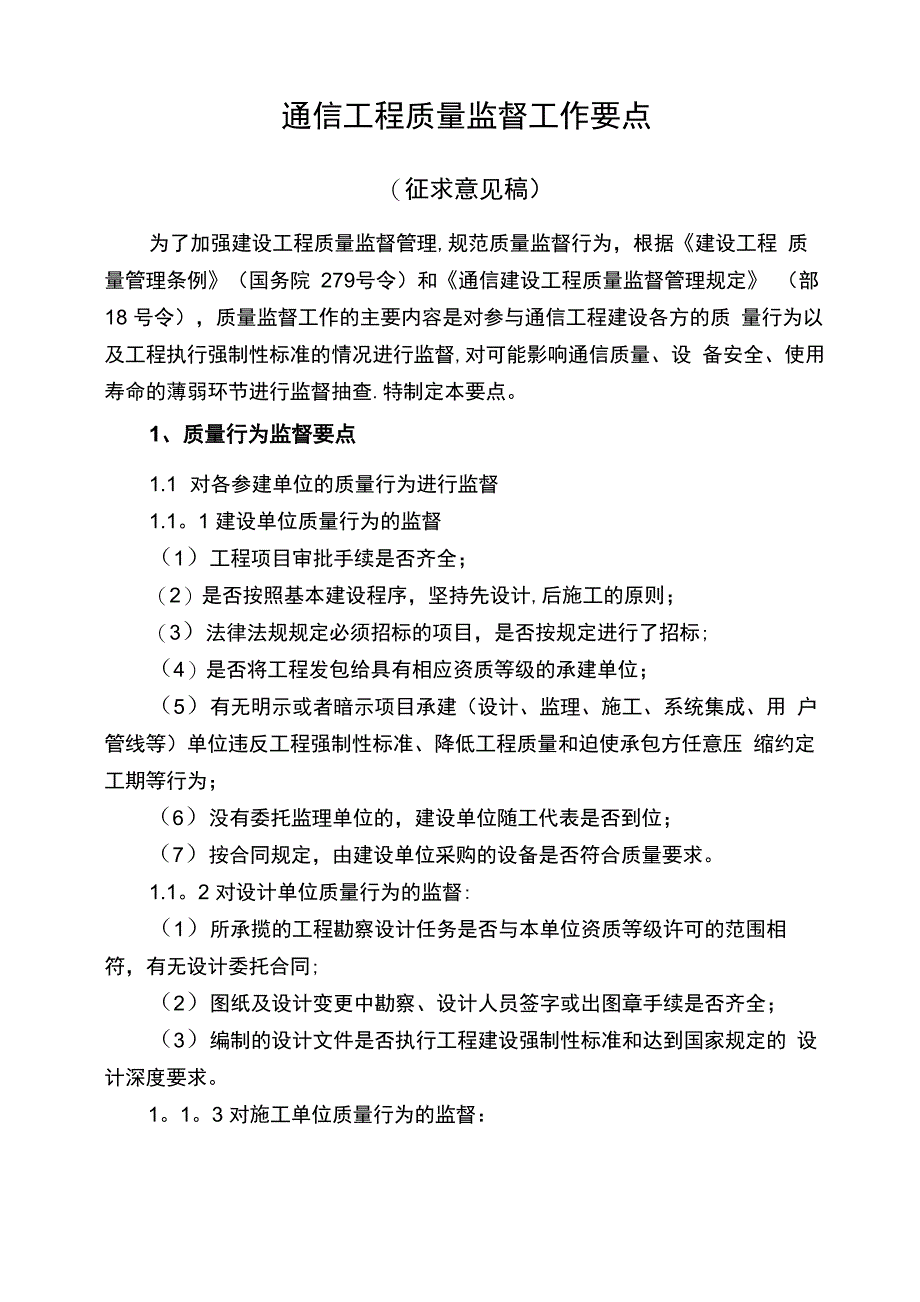 通信工程质量监督工作要点

（征求意见稿）

为了加强建设工程质量监督管理,规范质量监督行为，根据《建设工程 质量管理条例》（国务院 279号令）和《通信建设工程质量监督管理规定》 （部 18 号令），质量监督工作的主要内容是对参与通信工程建设各方的质 量行为以及工程执行强制性标准的情况进行监督,对可能影响通信质量、设 备安全、使用寿命的薄弱环节进行监督抽查.特制定本要点。

1、质量行为监督要点

1.1 对各参建单位的质量行为进行监督

1.1。1 建设单位质量行为的监督

（1）工程项目审批手续是否齐全；

（2）是否按照基本建设程序，坚持先设计,后施工的原则；

（3）法律法规规定必须招标的项目，是否按规定进行了招标；

（4）是否将工程发包给具有相应资质等级的承建单位；

（5）有无明示或者暗示项目承建（设计、监理、施工、系统集成、用 户管线等）单位违反工程强制性标准、降低工程质量和迫使承包方任意压 缩约定工期等行为；

（6）没有委托监理单位的，建设单位随工代表是否到位；

（7）按合同规定，由建设单位采购的设备是否符合质量要求。

1.1。2 对设计单位质量行为的监督:

（1）所承揽的工程勘察设计任务是否与本单位资质等级许可的范围相符，有无设计委托合同;

（2）图纸及设计变更中勘察、设计人员签字或出图章手续是否齐全；

（3）编制的设计文件是否执行工程建设强制性标准和达到国家规定的 设计深度要求。

1。1。3 对施工单位质量行为的监督：